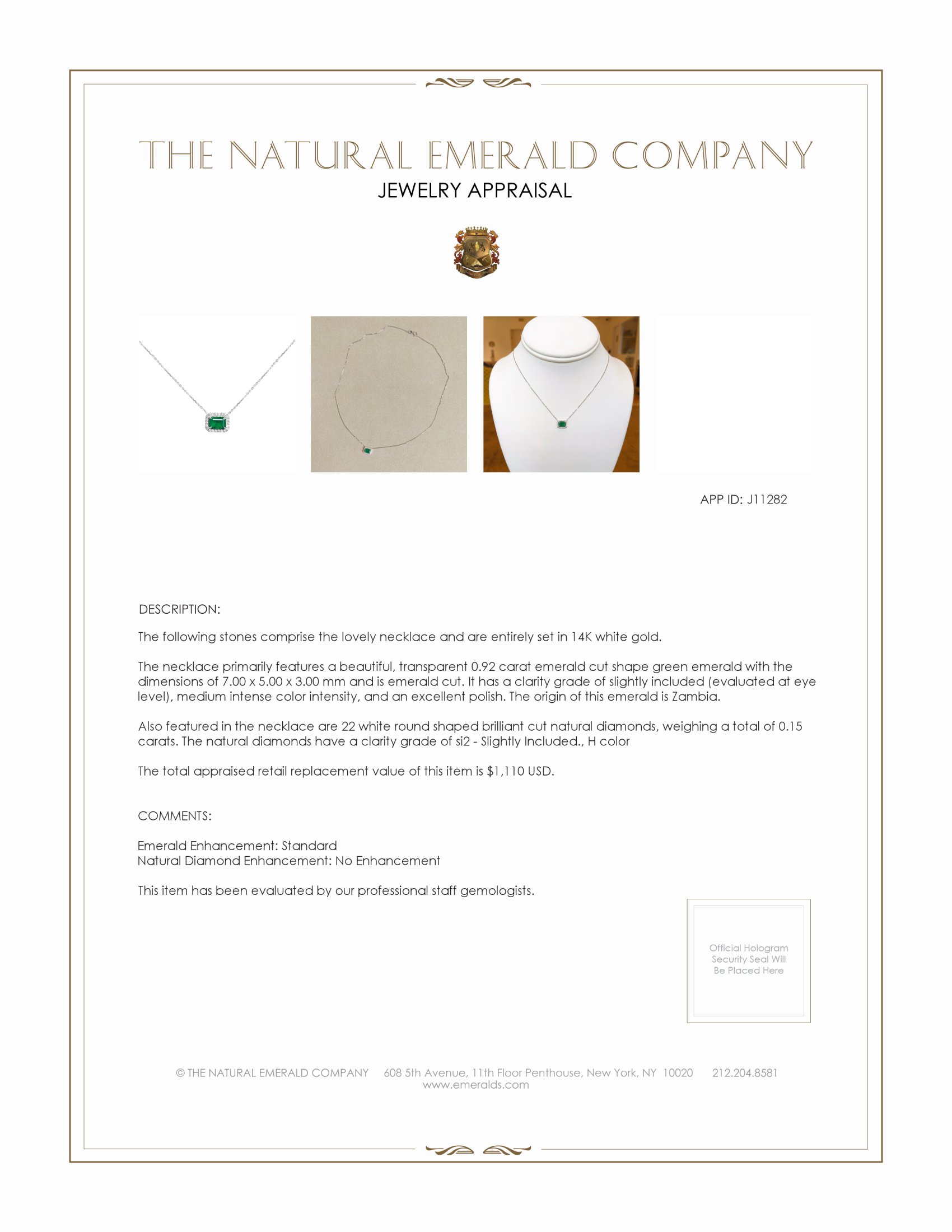 THE NATURAL EMERALD COMPANY
JEWELRY APPRAISAL

APP ID: J11282

DESCRIPTION:

The following stones comprise the lovely necklace and are entirely set in 14K white gold.

The necklace primarily features a beautiful, transparent 0.92 carat emerald cut shape green emerald with the dimensions of 7.00 x 5.00 x 3.00 mm and is emerald cut. It has a clarity grade of slightly included (evaluated at eye level), medium intense color intensity, and an excellent polish. The origin of this emerald is Zambia.

Also featured in the necklace are 22 white round shaped brilliant cut natural diamonds, weighing a total of 0.15 carats. The natural diamonds have a clarity grade of si2 - Slightly Included., H color

The total appraised retail replacement value of this item is $1,110 USD.

COMMENTS:

Emerald Enhancement: Standard
Natural Diamond Enhancement: No Enhancement

This item has been evaluated by our professional staff gemologists.

Official Hologram Security Seal Will Be Placed Here

© THE NATURAL EMERALD COMPANY 608 5th Avenue, 11th Floor Penthouse, New York, NY 10020 212.204.8581
www.emeralds.com